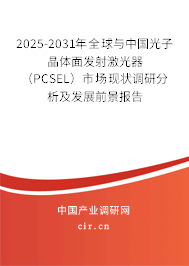 2025-2031年全球与中国光子晶体面发射激光器（PCSEL）市场现状调研分析及发展前景报告

中国产业调研网

cir.cn